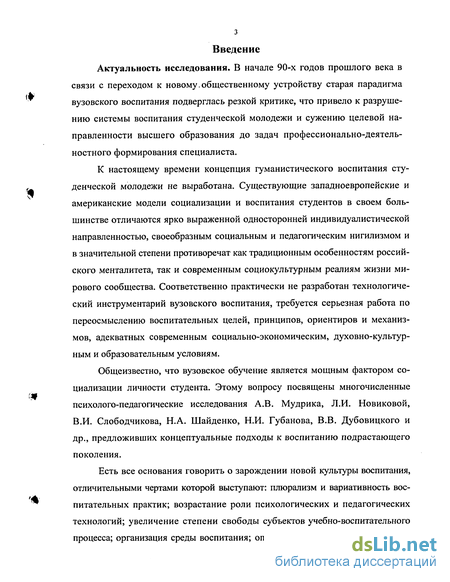 3

Введение

Актуальность исследования. В начале 90-х годов прошлого века в связи с переходом к новому общественному устройству старая парадигма вузовского воспитания подверглась резкой критике, что привело к разрушению системы воспитания студенческой молодежи и сужению целевой направленности высшего образования до задач профессионально-деятельностного формирования специалиста.

К настоящему времени концепция гуманистического воспитания студенческой молодежи не выработана. Существующие западноевропейские и американские модели социализации и воспитания студентов в своем большинстве отличаются ярко выраженной односторонней индивидуалистической направленностью, своеобразным социальным и педагогическим нигилизмом и в значительной степени противоречат как традиционным особенностям российского менталитета, так и современным социокультурным реалиям жизни мирового сообщества. Соответственно практически не разработан технологический инструментарий вузовского воспитания, требуется серьезная работа по переосмыслению воспитательных целей, принципов, ориентиров и механизмов, адекватных современным социально-экономическим, духовно-культурным и образовательным условиям.

Общеизвестно, что вузовское обучение является мощным фактором социализации личности студента. Этому вопросу посвящены многочисленные психолого-педагогические исследования А.В. Мудрика, Л.И. Новиковой, В.И. Слободчикова, Н.А. Шайденко, Н.И. Губанова, В.В. Дубовицкого и др., предложивших концептуальные подходы к воспитанию подрастающего поколения.

Есть все основания говорить о зарождении новой культуры воспитания, отличительными чертами которой выступают: плюрализм и вариативность воспитательных практик; возрастание роли психологических и педагогических технологий; увеличение степени свободы субъектов учебно-воспитательного процесса; организация среды воспитания; оп

dsLib.net
библиотека диссертаций